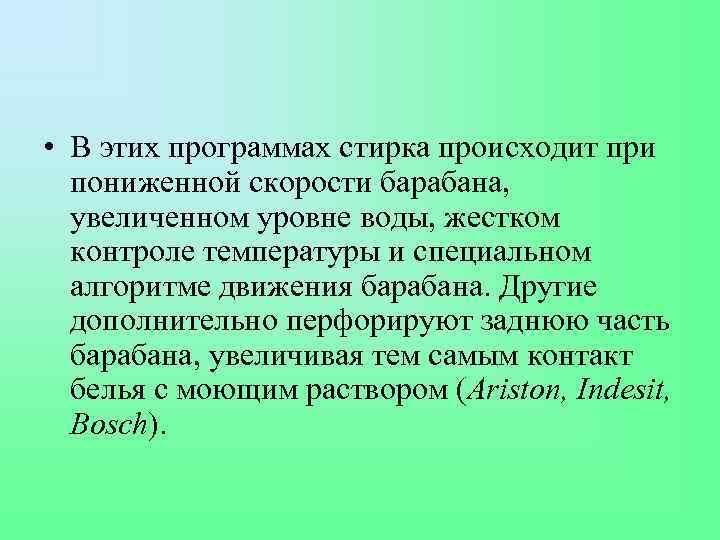 • В этих программах стирка происходит при пониженной скорости барабана, увеличенном уровне воды, жестком контроле температуры и специальном алгоритме движения барабана. Другие дополнительно перфорируют заднюю часть барабана, увеличивая тем самым контакт белья с моющим раствором (Ariston, Indesit, Bosch).